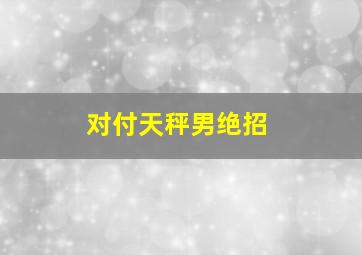 对付天秤男绝招